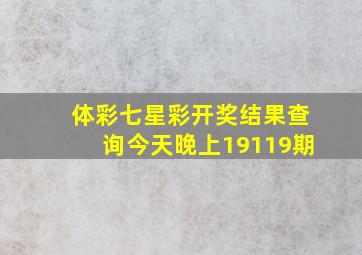 体彩七星彩开奖结果查询今天晚上19119期